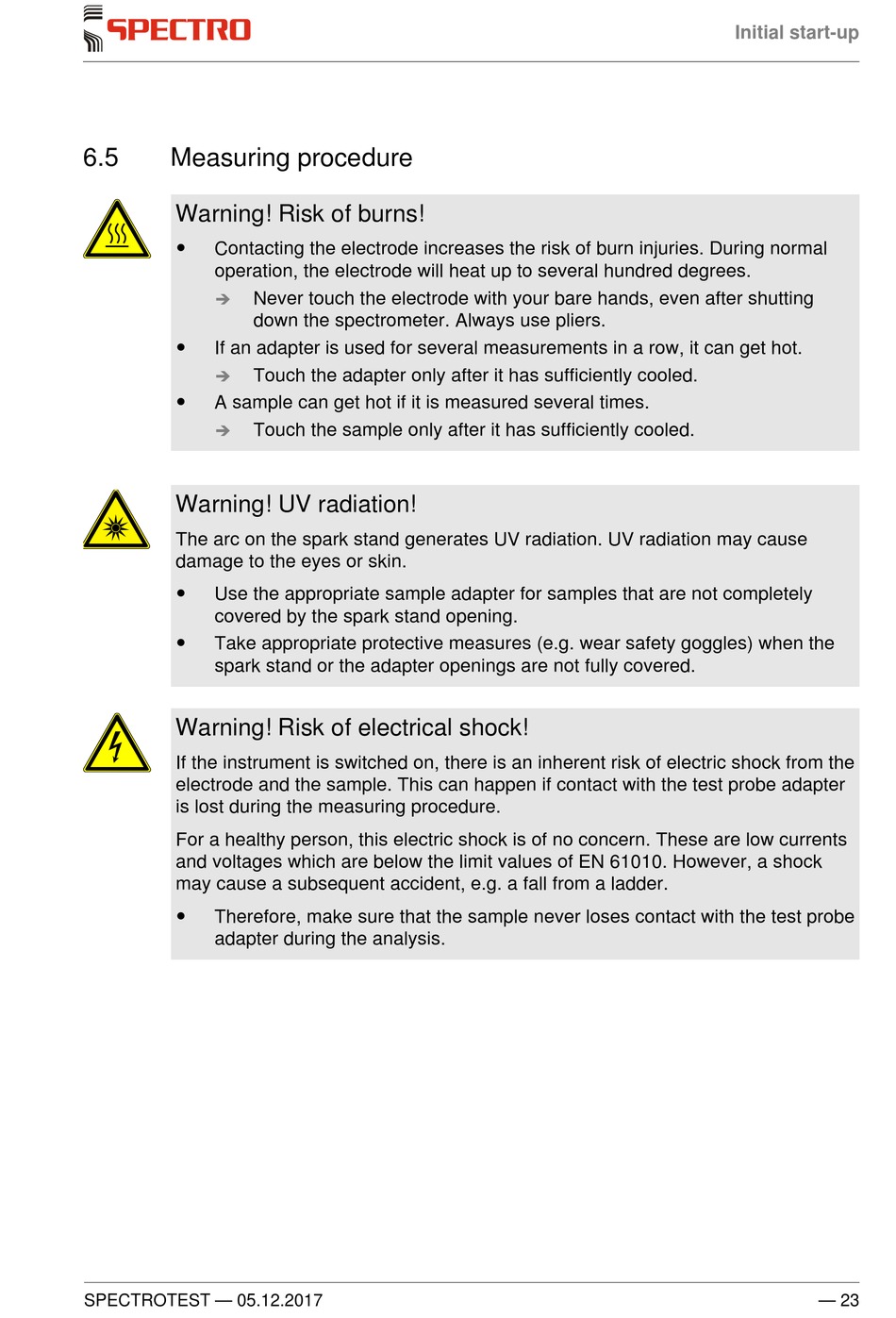 SPECTRO

Initial start-up

6.5 Measuring procedure

Warning! Risk of burns!

• Contacting the electrode increases the risk of burn injuries. During normal operation, the electrode will heat up to several hundred degrees.

➔ Never touch the electrode with your bare hands, even after shutting down the spectrometer. Always use pliers.

• If an adapter is used for several measurements in a row, it can get hot.

➔ Touch the adapter only after it has sufficiently cooled.

• A sample can get hot if it is measured several times.

➔ Touch the sample only after it has sufficiently cooled.

Warning! UV radiation!

The arc on the spark stand generates UV radiation. UV radiation may cause damage to the eyes or skin.

• Use the appropriate sample adapter for samples that are not completely covered by the spark stand opening.

• Take appropriate protective measures (e.g. wear safety goggles) when the spark stand or the adapter openings are not fully covered.

Warning! Risk of electrical shock!

If the instrument is switched on, there is an inherent risk of electric shock from the electrode and the sample. This can happen if contact with the test probe adapter is lost during the measuring procedure.

For a healthy person, this electric shock is of no concern. These are low currents and voltages which are below the limit values of EN 61010. However, a shock may cause a subsequent accident, e.g. a fall from a ladder.

• Therefore, make sure that the sample never loses contact with the test probe adapter during the analysis.

SPECTROTEST — 05.12.2017

— 23